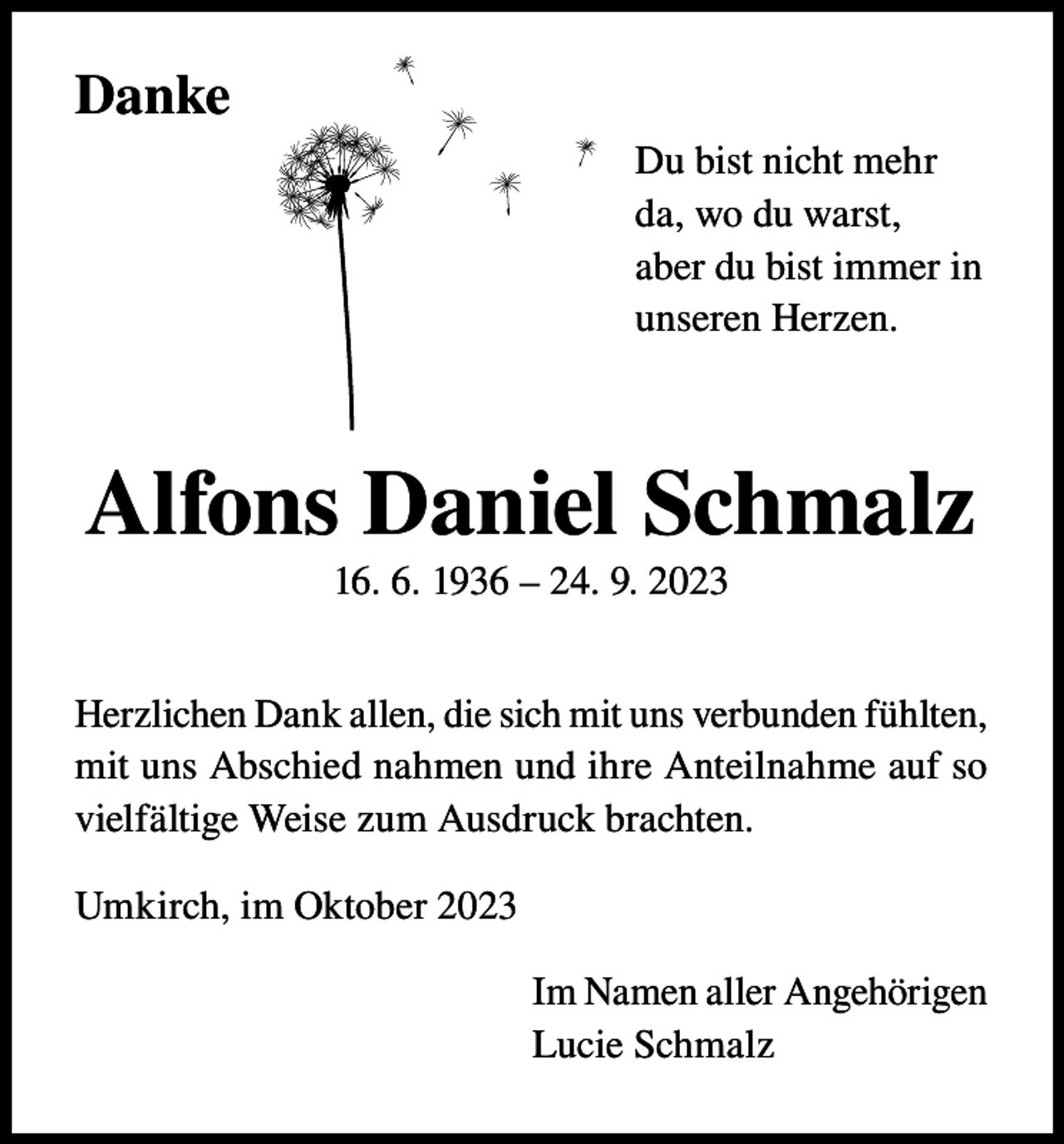 Danke

Du bist nicht mehr
da, wo du warst,
aber du bist immer in
unseren Herzen.

Alfons Daniel Schmalz

16. 6. 1936 – 24. 9. 2023

Herzlichen Dank allen, die sich mit uns verbunden fühlten, mit uns Abschied nahmen und ihre Anteilnahme auf so vielfältige Weise zum Ausdruck brachten.

Umkirch, im Oktober 2023

Im Namen aller Angehörigen
Lucie Schmalz